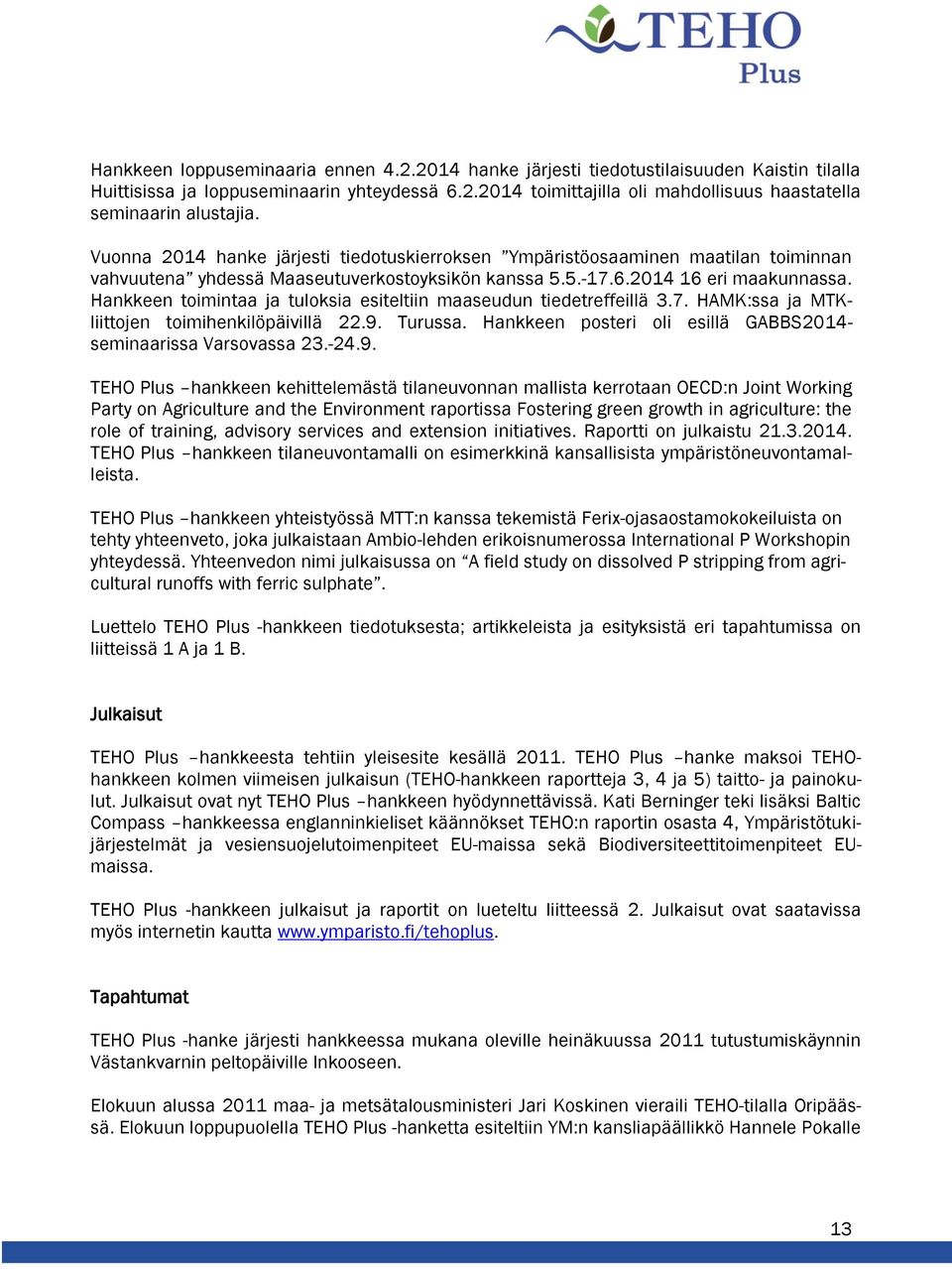 TEHO
Plus

Hankkeen loppuseminaaria ennen 4.2.2014 hanke järjesti tiedotustilaisuuden Kaistin tilalla Huittisissa ja loppuseminaarin yhteydessä 6.2.2014 toimittajilla oli mahdollisuus haastatella seminaarin alustajia.

Vuonna 2014 hanke järjesti tiedotuskierroksen ”Ympäristöosaaminen maatilan toiminnan vahvuutena” yhdessä Maaseutuverkostoyksikön kanssa 5.5.-17.6.2014 16 eri maakunnassa. Hankkeen toimintaa ja tuloksia esiteltiin maaseudun tiedetreffeillä 3.7. HAMK:ssa ja MTK-liittojen toimihenkilöpäivillä 22.9. Turussa. Hankkeen posteri oli esillä GABBS2014-seminaarissa Varsovassa 23.-24.9.

TEHO Plus –hankkeen kehittelemästä tilaneuvonnan mallista kerrotaan OECD:n Joint Working Party on Agriculture and the Environment raportissa Fostering green growth in agriculture: the role of training, advisory services and extension initiatives. Raportti on julkaistu 21.3.2014. TEHO Plus –hankkeen tilaneuvontamalli on esimerkkinä kansallisista ympäristöneuvontamalleista.

TEHO Plus –hankkeen yhteistyössä MTT:n kanssa tekemistä Ferix-ojasaostamokokeiluista on tehty yhteenveto, joka julkaistaan Ambio-lehden erikoisnumerossa International P Workshopin yhteydessä. Yhteenvedon nimi julkaisussa on “A field study on dissolved P stripping from agricultural runoffs with ferric sulphate”.

Luettelo TEHO Plus -hankkeen tiedotuksesta; artikkeleista ja esityksistä eri tapahtumissa on liitteissä 1 A ja 1 B.

Julkaisut

TEHO Plus –hankkeesta tehtiin yleisesite kesällä 2011. TEHO Plus –hanke maksoi TEHO-hankkeen kolmen viimeisen julkaisun (TEHO-hankkeen raportteja 3, 4 ja 5) taitto- ja painokulut. Julkaisut ovat nyt TEHO Plus –hankkeen hyödynnettävissä. Kati Berninger teki lisäksi Baltic Compass –hankkeessa englanninkieliset käännökset TEHO:n raportin osasta 4, Ympäristötukijärjestelmät ja vesiensuojelutoimenpiteet EU-maissa sekä Biodiversiteettitoimenpiteet EU-maissa.

TEHO Plus -hankkeen julkaisut ja raportit on lueteltu liitteessä 2. Julkaisut ovat saatavissa myös internetin kautta www.ymparisto.fi/tehoplus.

Tapahtumat

TEHO Plus -hanke järjesti hankkeessa mukana oleville heinäkuussa 2011 tutustumiskäynnin Västankvarnin peltopäiville Inkooseen.

Elokuun alussa 2011 maa- ja metsätalousministeri Jari Koskinen vieraili TEHO-tilalla Oripäässä. Elokuun loppupuolella TEHO Plus -hanketta esiteltiin YM:n kansliapäällikkö Hannele Pokalle

13